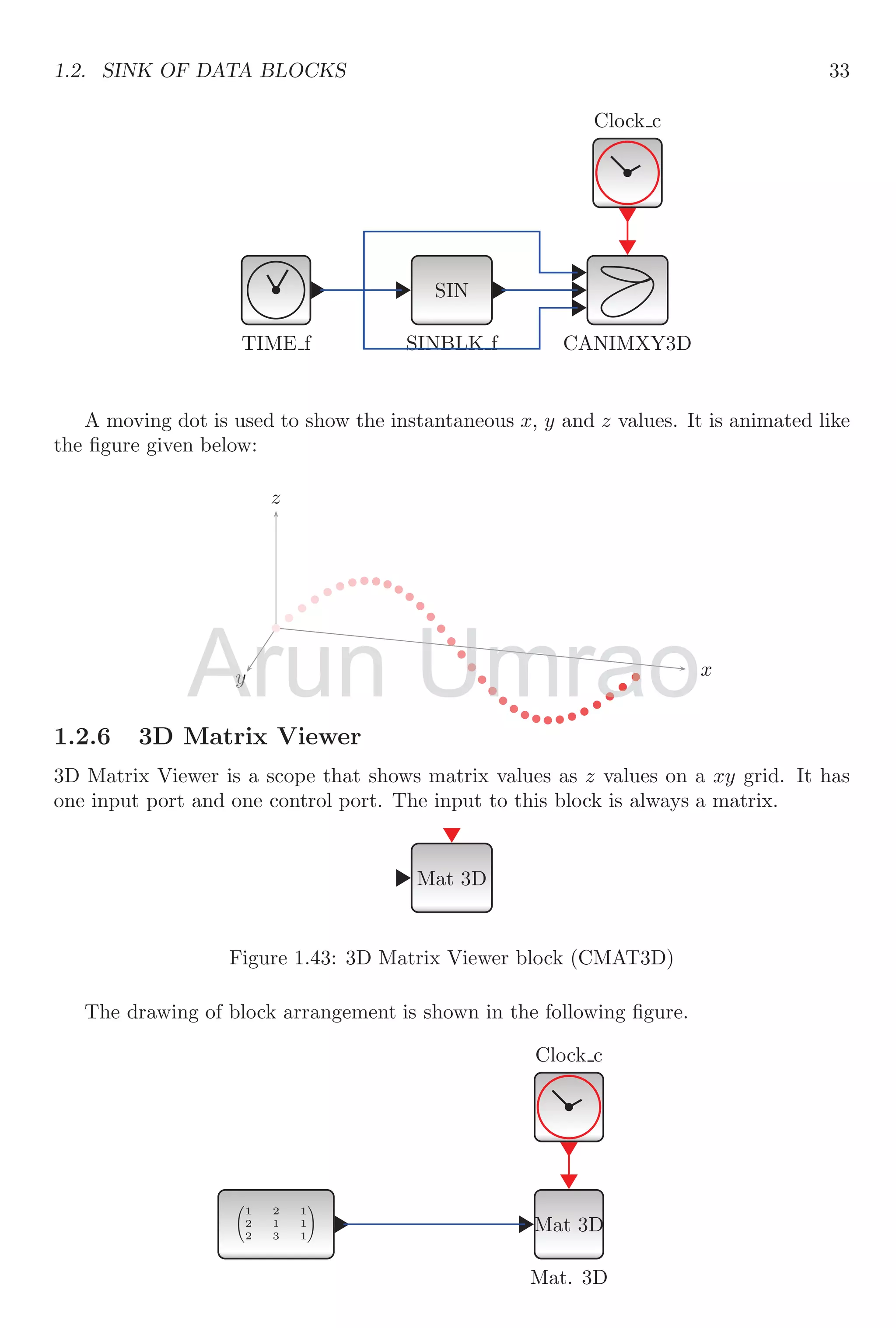 1.2. SINK OF DATA BLOCKS 33

Clock_c

SIN

TIME_f

SINBLK_f

CANIMXY3D

A moving dot is used to show the instantaneous $x$, $y$ and $z$ values. It is animated like the figure given below:

$z$

$y$

$x$

Arun Umrao

1.2.6 3D Matrix Viewer

3D Matrix Viewer is a scope that shows matrix values as $z$ values on a $xy$ grid. It has one input port and one control port. The input to this block is always a matrix.

Mat 3D

Figure 1.43: 3D Matrix Viewer block (CMAT3D)

The drawing of block arrangement is shown in the following figure.

Clock_c

$\begin{pmatrix} 1 & 2 & 1 \\ 2 & 1 & 1 \\ 2 & 3 & 1 \end{pmatrix}$

Mat 3D

Mat. 3D